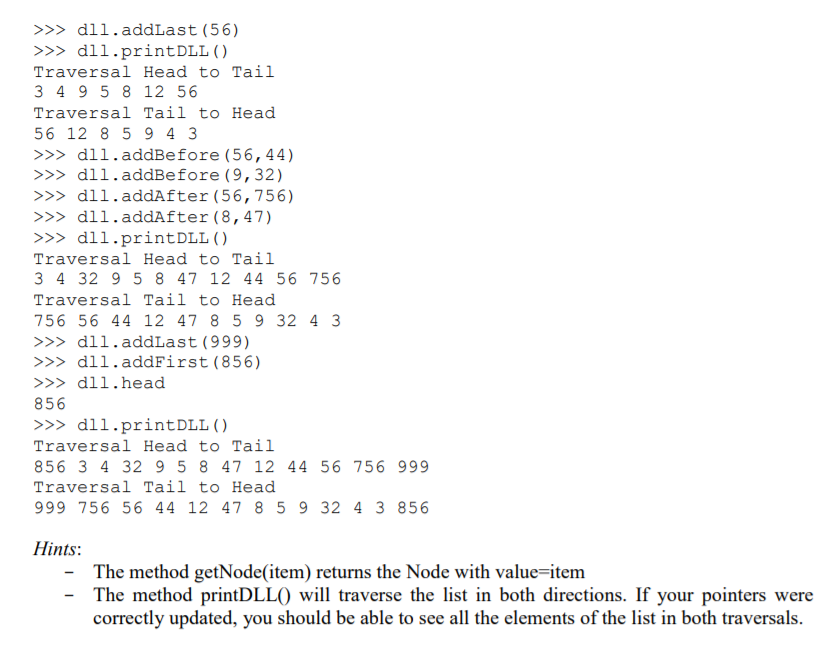 >>> dll.addLast(56)
>>> dll.printDLL()
Traversal Head to Tail
3 4 9 5 8 12 56
Traversal Tail to Head
56 12 8 5 9 4 3
>>> dll.addBefore(56,44)
>>> dll.addBefore(9,32)
>>> dll.addAfter(56,756)
>>> dll.addAfter(8,47)
>>> dll.printDLL()
Traversal Head to Tail
3 4 32 9 5 8 47 12 44 56 756
Traversal Tail to Head
756 56 44 12 47 8 5 9 32 4 3
>>> dll.addLast(999)
>>> dll.addFirst(856)
>>> dll.head
856
>>> dll.printDLL()
Traversal Head to Tail
856 3 4 32 9 5 8 47 12 44 56 756 999
Traversal Tail to Head
999 756 56 44 12 47 8 5 9 32 4 3 856

Hints:
- The method getNode(item) returns the Node with value=item
- The method printDLL() will traverse the list in both directions. If your pointers were correctly updated, you should be able to see all the elements of the list in both traversals.